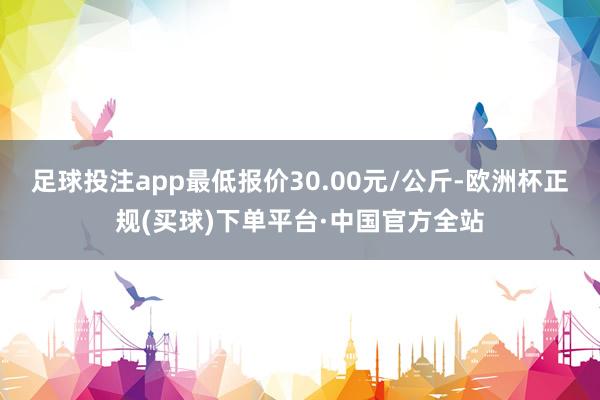 足球投注app最低报价30.00元/公斤-欧洲杯正规(买球)下单平台·中国官方全站